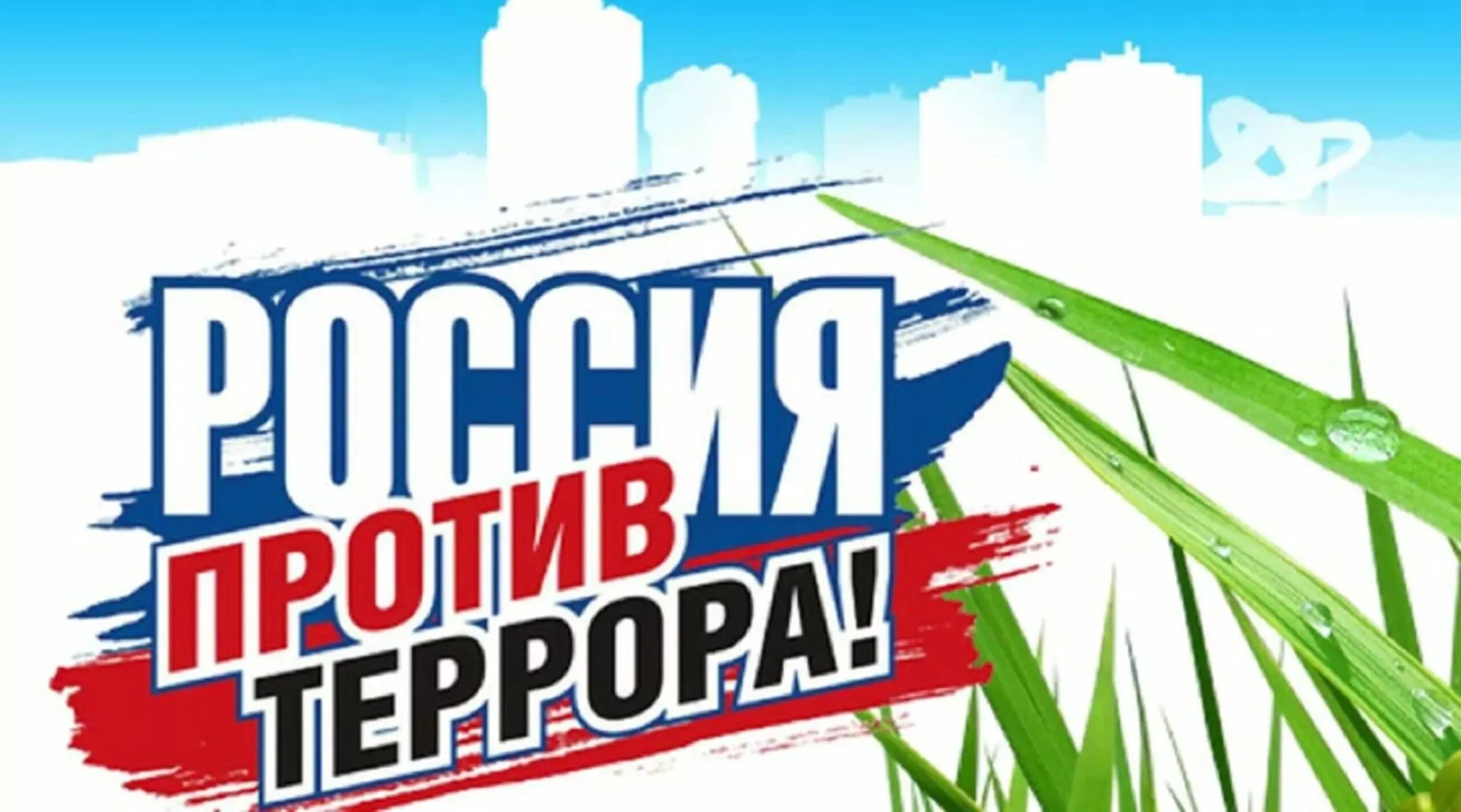 РОССИЯ
ПРОТИВ
ТЕРРОРА!